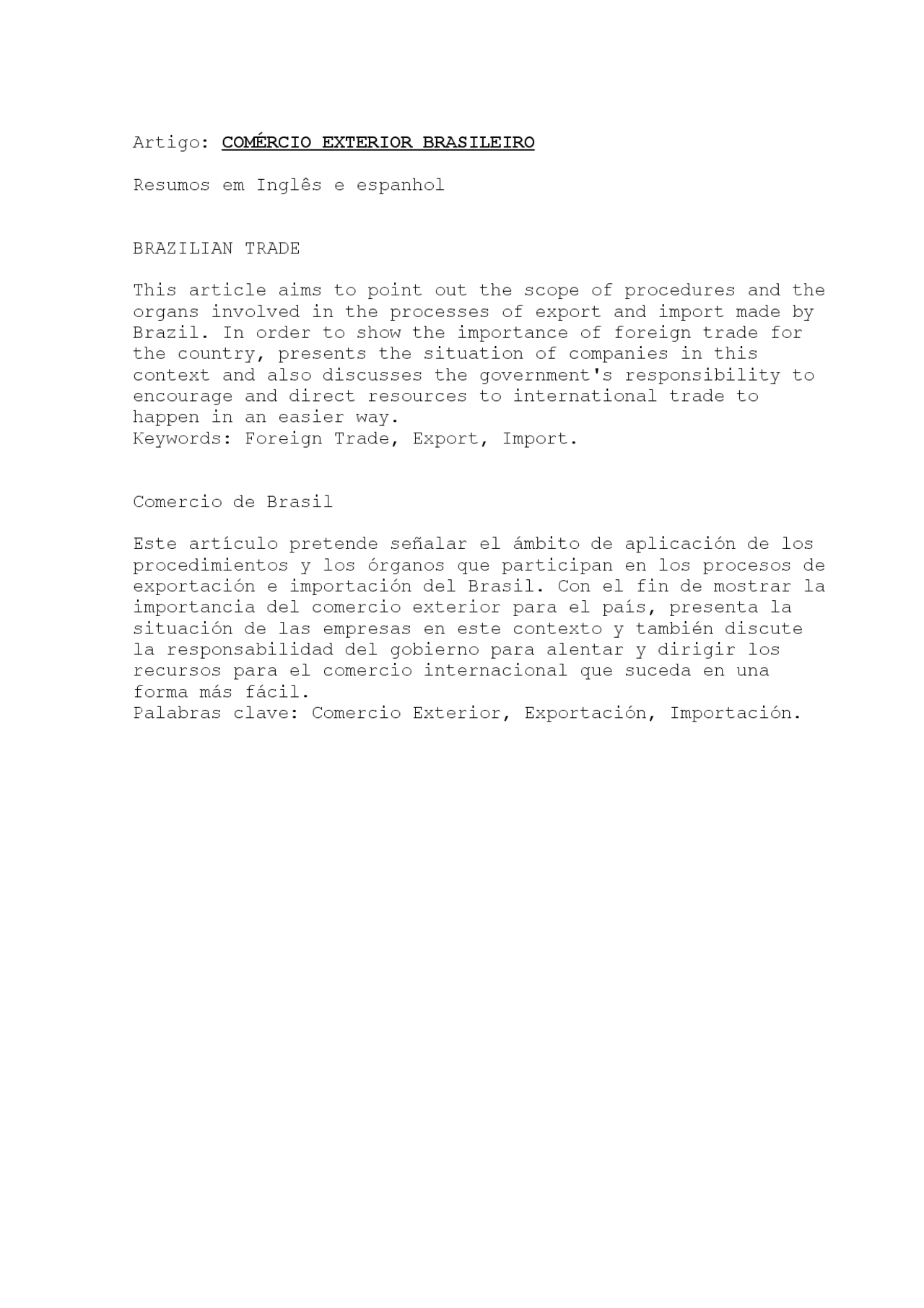 Artigo: COMÉRCIO EXTERIOR BRASILEIRO

Resumos em Inglês e espanhol

BRAZILIAN TRADE

This article aims to point out the scope of procedures and the organs involved in the processes of export and import made by Brazil. In order to show the importance of foreign trade for the country, presents the situation of companies in this context and also discusses the government's responsibility to encourage and direct resources to international trade to happen in an easier way.
Keywords: Foreign Trade, Export, Import.

Comercio de Brasil

Este artículo pretende señalar el ámbito de aplicación de los procedimientos y los órganos que participan en los procesos de exportación e importación del Brasil. Con el fin de mostrar la importancia del comercio exterior para el país, presenta la situación de las empresas en este contexto y también discute la responsabilidad del gobierno para alentar y dirigir los recursos para el comercio internacional que suceda en una forma más fácil.
Palabras clave: Comercio Exterior, Exportación, Importación.